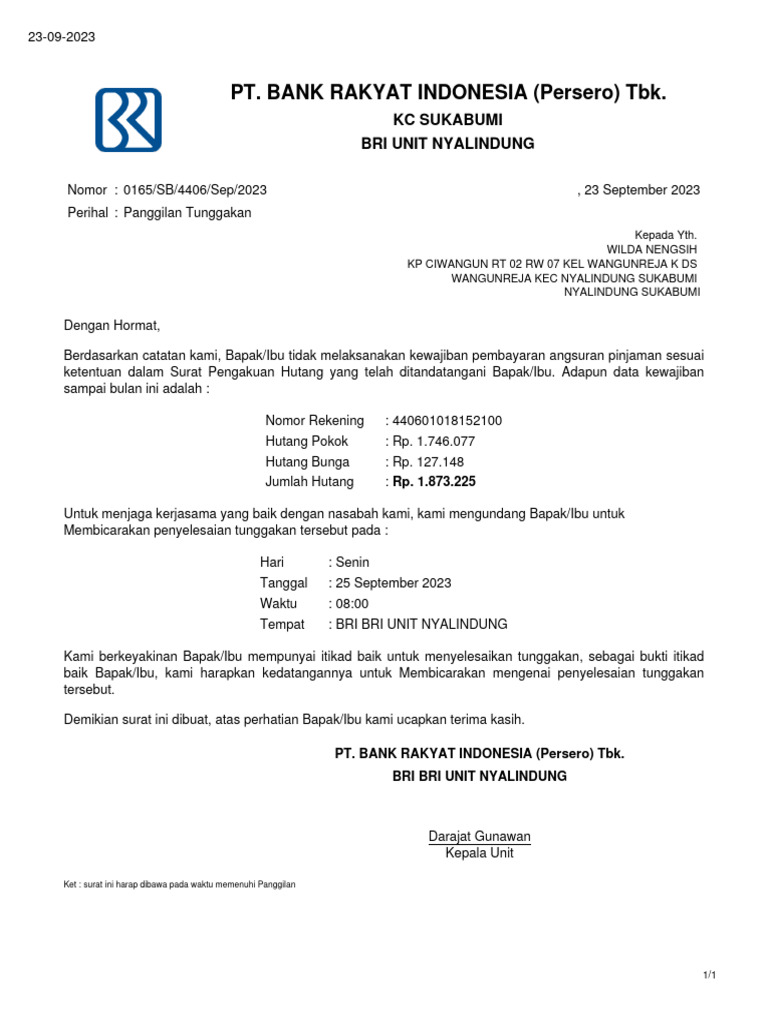 23-09-2023

PT. BANK RAKYAT INDONESIA (Persero) Tbk.
KC SUKABUMI
BRI UNIT NYALINDUNG

Nomor : 0165/SB/4406/Sep/2023
, 23 September 2023
Perihal : Panggilan Tunggakan

Kepada Yth.
WILDA NENGSIH
KP CIWANGUN RT 02 RW 07 KEL WANGUNREJA K DS
WANGUNREJA KEC NYALINDUNG SUKABUMI
NYALINDUNG SUKABUMI

Dengan Hormat,

Berdasarkan catatan kami, Bapak/Ibu tidak melaksanakan kewajiban pembayaran angsuran pinjaman sesuai ketentuan dalam Surat Pengakuan Hutang yang telah ditandatangani Bapak/Ibu. Adapun data kewajiban sampai bulan ini adalah :

Nomor Rekening : 440601018152100
Hutang Pokok : Rp. 1.746.077
Hutang Bunga : Rp. 127.148
Jumlah Hutang : Rp. 1.873.225

Untuk menjaga kerjasama yang baik dengan nasabah kami, kami mengundang Bapak/Ibu untuk Membicarakan penyelesaian tunggakan tersebut pada :

Hari : Senin
Tanggal : 25 September 2023
Waktu : 08:00
Tempat : BRI BRI UNIT NYALINDUNG

Kami berkeyakinan Bapak/Ibu mempunyai itikad baik untuk menyelesaikan tunggakan, sebagai bukti itikad baik Bapak/Ibu, kami harapkan kedatangannya untuk Membicarakan mengenai penyelesaian tunggakan tersebut.

Demikian surat ini dibuat, atas perhatian Bapak/Ibu kami ucapkan terima kasih.

PT. BANK RAKYAT INDONESIA (Persero) Tbk.
BRI BRI UNIT NYALINDUNG

Darajat Gunawan
Kepala Unit

Ket : surat ini harap dibawa pada waktu memenuhi Panggilan

1/1